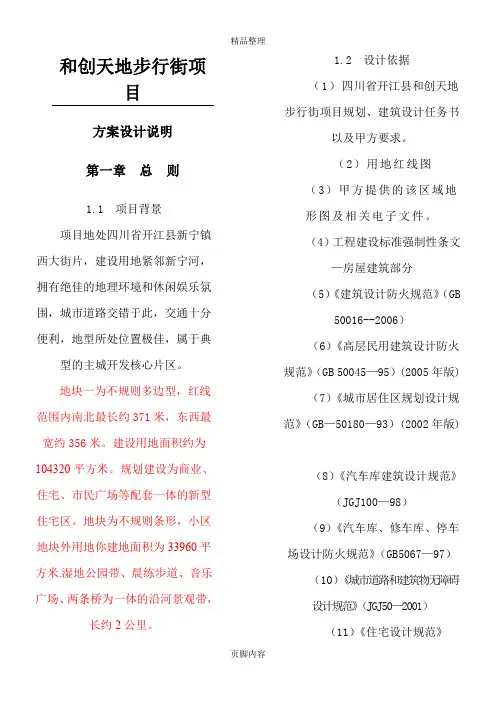 精品整理

和创天地步行街项目

方案设计说明

第一章　总　则

1.1　项目背景

项目地处四川省开江县新宁镇西大街片，建设用地紧邻新宁河，拥有绝佳的地理环境和休闲娱乐氛围，城市道路交错于此，交通十分便利，地型所处位置极佳，属于典型的主城开发核心片区。

地块一为不规则多边型，红线范围内南北最长约 371 米，东西最宽约 356 米。建设用地面积约为 104320 平方米。规划建设为商业、住宅、市民广场等配套一体的新型住宅区。地块为不规则条形，小区地块外用地你建地面积为 33960 平方米.湿地公园带、晨练步道、音乐广场、两条桥为一体的沿河景观带，长约 2 公里。

1.2　设计依据

（1）四川省开江县和创天地步行街项目规划、建筑设计任务书以及甲方要求。

（2）用地红线图

（3）甲方提供的该区域地形图及相关电子文件。

（4）工程建设标准强制性条文—房屋建筑部分

（5）《建筑设计防火规范》（GB 50016--2006）

（6）《高层民用建筑设计防火规范》（GB 50045—95）（2005 年版）

（7）《城市居住区规划设计规范》（GB—50180—93）（2002 年版）

（8）《汽车库建筑设计规范》（JGJ100—98）

（9）《汽车库、修车库、停车场设计防火规范》（GB5067—97）

（10）《城市道路和建筑物无障碍设计规范》（JGJ50—2001）

（11）《住宅设计规范》

页脚内容